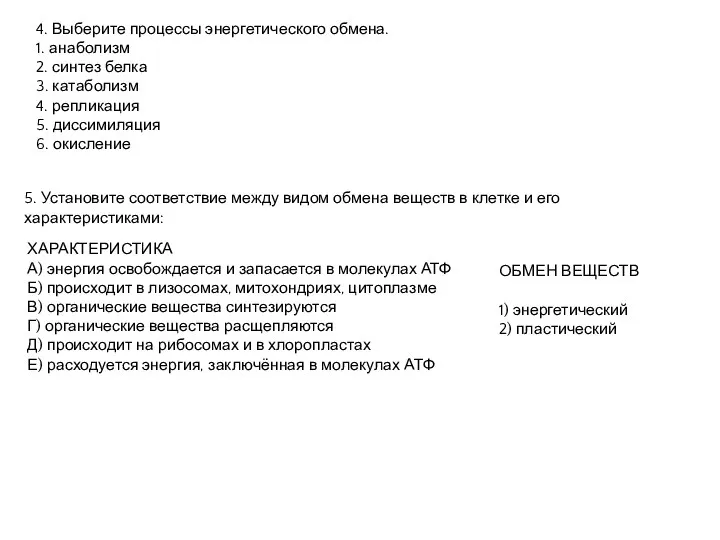 4. Выберите процессы энергетического обмена.
1. анаболизм
2. синтез белка
3. катаболизм
4. репликация
5. диссимиляция
6. окисление

5. Установите соответствие между видом обмена веществ в клетке и его характеристиками:

ХАРАКТЕРИСТИКА
А) энергия освобождается и запасается в молекулах АТФ
Б) происходит в лизосомах, митохондриях, цитоплазме
В) органические вещества синтезируются
Г) органические вещества расщепляются
Д) происходит на рибосомах и в хлоропластах
Е) расходуется энергия, заключённая в молекулах АТФ

ОБМЕН ВЕЩЕСТВ

1) энергетический
2) пластический